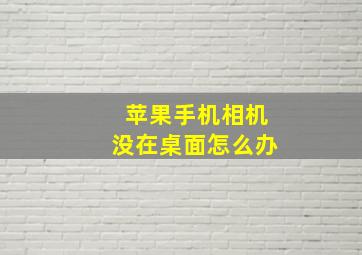 苹果手机相机
没在桌面怎么办